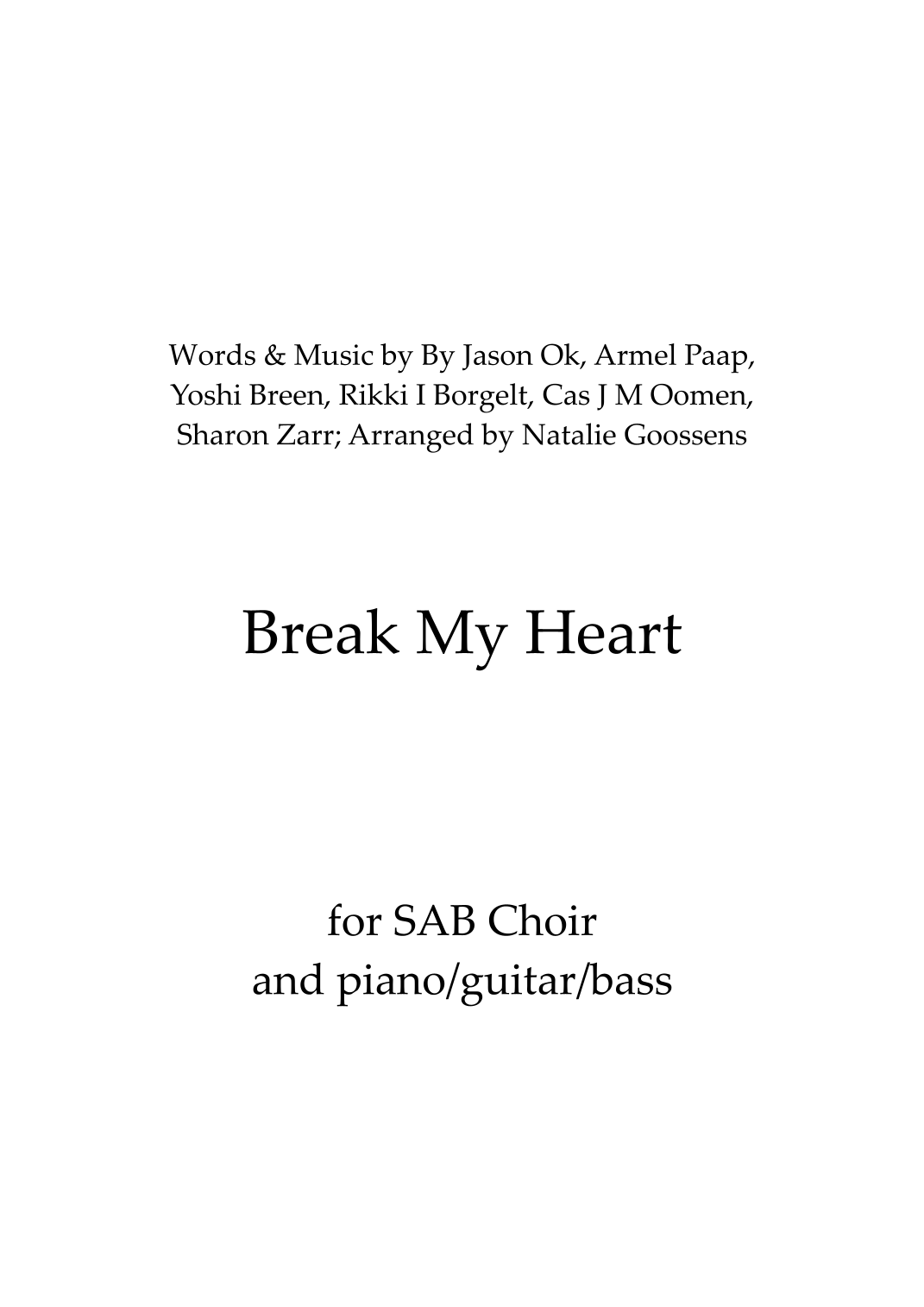 Words & Music by By Jason Ok, Armel Paap, Yoshi Breen, Rikki I Borgelt, Cas J M Oomen, Sharon Zarr; Arranged by Natalie Goossens

Break My Heart

for SAB Choir
and piano/guitar/bass